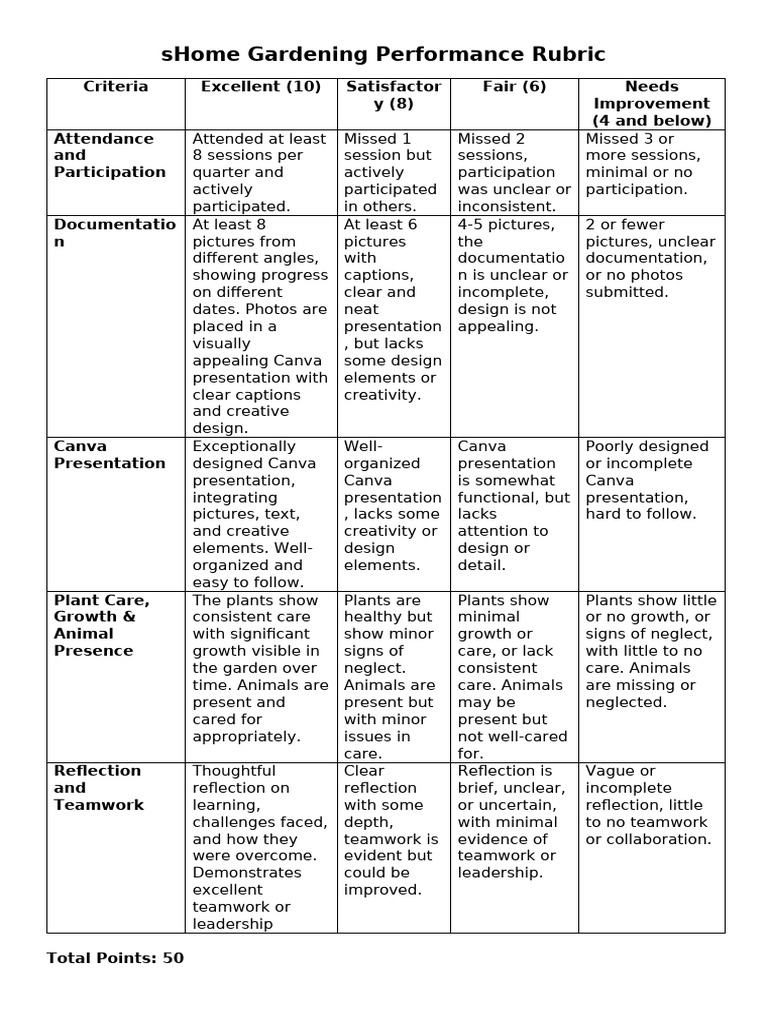 sHome Gardening Performance Rubric

| Criteria | Excellent (10) | Satisfactory (8) | Fair (6) | Needs Improvement (4 and below) |
|---|---|---|---|---|
| Attendance and Participation | Attended at least 8 sessions per quarter and actively participated. | Missed 1 session but actively participated in others. | Missed 2 sessions, participation was unclear or inconsistent. | Missed 3 or more sessions, minimal or no participation. |
| Documentation | At least 8 pictures from different angles, showing progress on different dates. Photos are placed in a visually appealing Canva presentation with clear captions and creative design. | At least 6 pictures with captions, clear and neat presentation, but lacks some design elements or creativity. | 4-5 pictures, the documentation is unclear or incomplete, design is not appealing. | 2 or fewer pictures, unclear documentation, or no photos submitted. |
| Canva Presentation | Exceptionally designed Canva presentation, integrating pictures, text, and creative elements. Well-organized and easy to follow. | Well-organized Canva presentation, lacks some creativity or design elements. | Canva presentation is somewhat functional, but lacks attention to design or detail. | Poorly designed or incomplete Canva presentation, hard to follow. |
| Plant Care, Growth & Animal Presence | The plants show consistent care with significant growth visible in the garden over time. Animals are present and cared for appropriately. | Plants are healthy but show minor signs of neglect. Animals are present but with minor issues in care. | Plants show minimal growth or care, or lack consistent care. Animals may be present but not well-cared for. | Plants show little or no growth, or signs of neglect, with little to no care. Animals are missing or neglected. |
| Reflection and Teamwork | Thoughtful reflection on learning, challenges faced, and how they were overcome. Demonstrates excellent teamwork or leadership | Clear reflection with some depth, teamwork is evident but could be improved. | Reflection is brief, unclear, or uncertain, with minimal evidence of teamwork or leadership. | Vague or incomplete reflection, little to no teamwork or collaboration. |

Total Points: 50